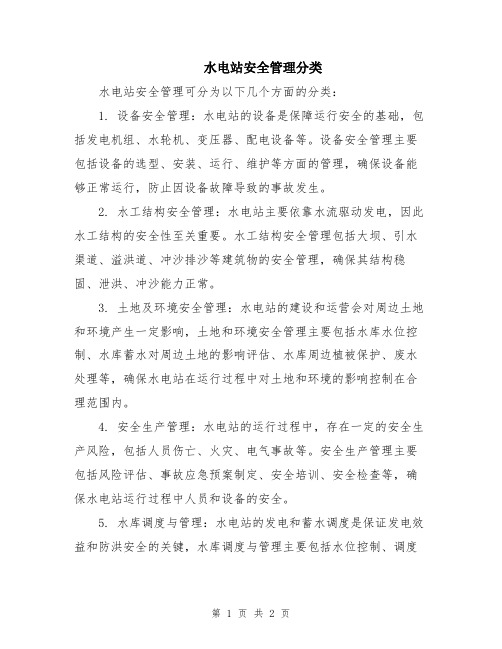 水电站安全管理分类

水电站安全管理可分为以下几个方面的分类：

1. 设备安全管理：水电站的设备是保障运行安全的基础，包括发电机组、水轮机、变压器、配电设备等。设备安全管理主要包括设备的选型、安装、运行、维护等方面的管理，确保设备能够正常运行，防止因设备故障导致的事故发生。

2. 水工结构安全管理：水电站主要依靠水流驱动发电，因此水工结构的安全性至关重要。水工结构安全管理包括大坝、引水渠道、溢洪道、冲沙排沙等建筑物的安全管理，确保其结构稳固、泄洪、冲沙能力正常。

3. 土地及环境安全管理：水电站的建设和运营会对周边土地和环境产生一定影响，土地和环境安全管理主要包括水库水位控制、水库蓄水对周边土地的影响评估、水库周边植被保护、废水处理等，确保水电站在运行过程中对土地和环境的影响控制在合理范围内。

4. 安全生产管理：水电站的运行过程中，存在一定的安全生产风险，包括人员伤亡、火灾、电气事故等。安全生产管理主要包括风险评估、事故应急预案制定、安全培训、安全检查等，确保水电站运行过程中人员和设备的安全。

5. 水库调度与管理：水电站的发电和蓄水调度是保证发电效益和防洪安全的关键，水库调度与管理主要包括水位控制、调度

第 1 页 共 2 页